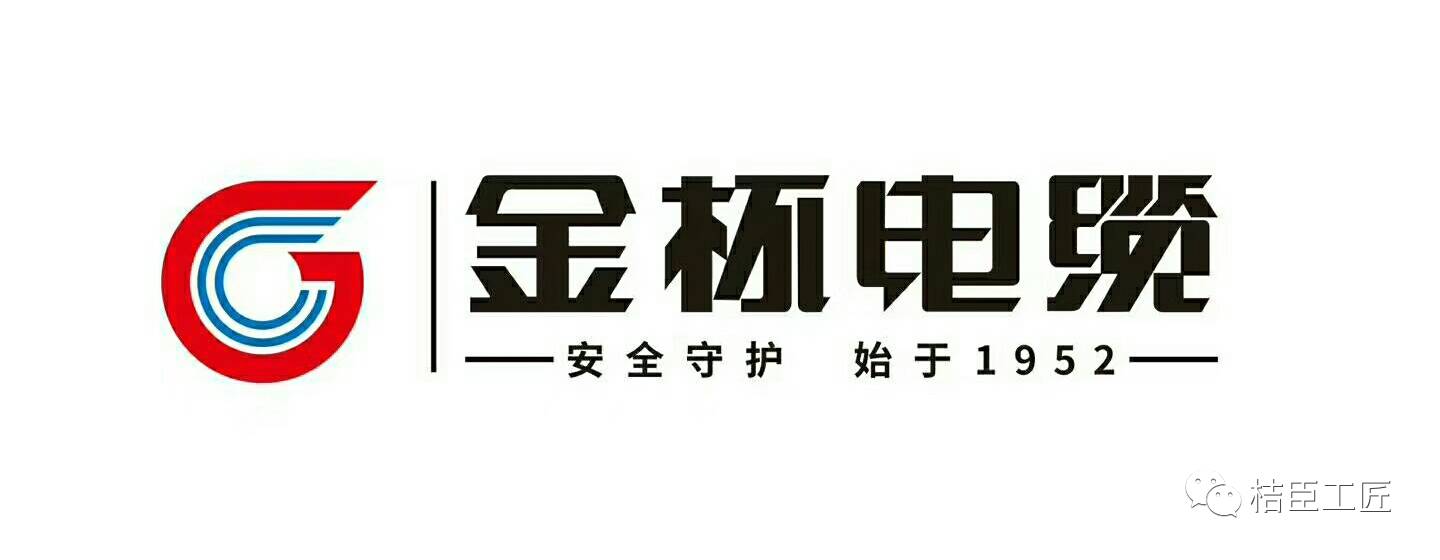 金杯电缆

安全守护 始于1952

桔臣工匠